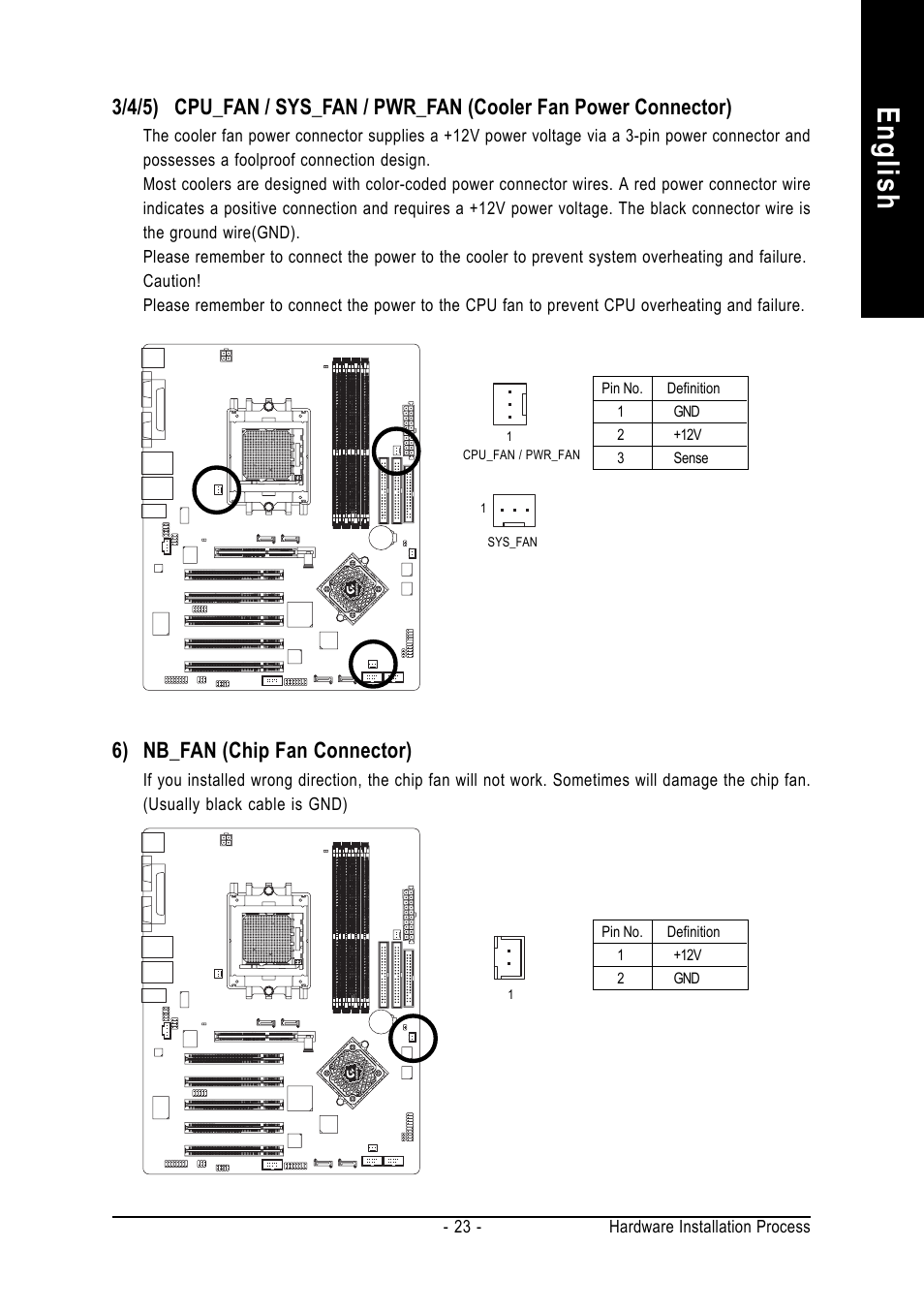 English

3/4/5) CPU_FAN / SYS_FAN / PWR_FAN (Cooler Fan Power Connector)

The cooler fan power connector supplies a +12V power voltage via a 3-pin power connector and possesses a foolproof connection design.

Most coolers are designed with color-coded power connector wires. A red power connector wire indicates a positive connection and requires a +12V power voltage. The black connector wire is the ground wire(GND).

Please remember to connect the power to the cooler to prevent system overheating and failure.

Caution!

Please remember to connect the power to the CPU fan to prevent CPU overheating and failure.

1
CPU_FAN / PWR_FAN

1
SYS_FAN

| Pin No. | Definition |
|---|---|
| 1 | GND |
| 2 | +12V |
| 3 | Sense |

6) NB_FAN (Chip Fan Connector)

If you installed wrong direction, the chip fan will not work. Sometimes will damage the chip fan. (Usually black cable is GND)

1

| Pin No. | Definition |
|---|---|
| 1 | +12V |
| 2 | GND |

- 23 - Hardware Installation Process